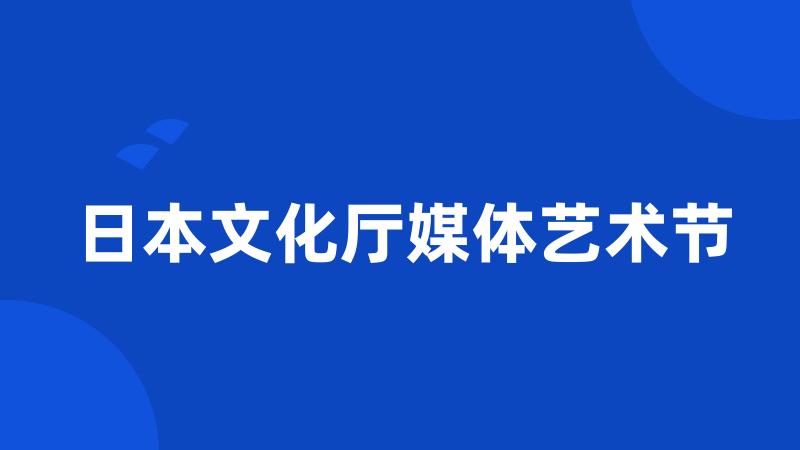 日本文化厅媒体艺术节